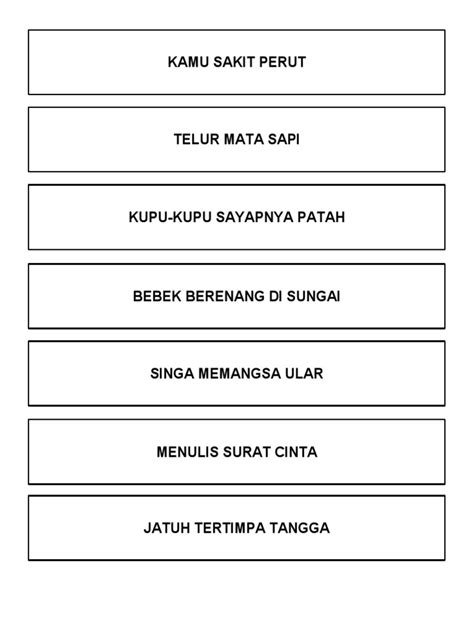 KAMU SAKIT PERUT

TELUR MATA SAPI

KUPU-KUPU SAYAPNYA PATAH

BEBEK BERENANG DI SUNGAI

SINGA MEMANGSA ULAR

MENULIS SURAT CINTA

JATUH TERTIMPA TANGGA